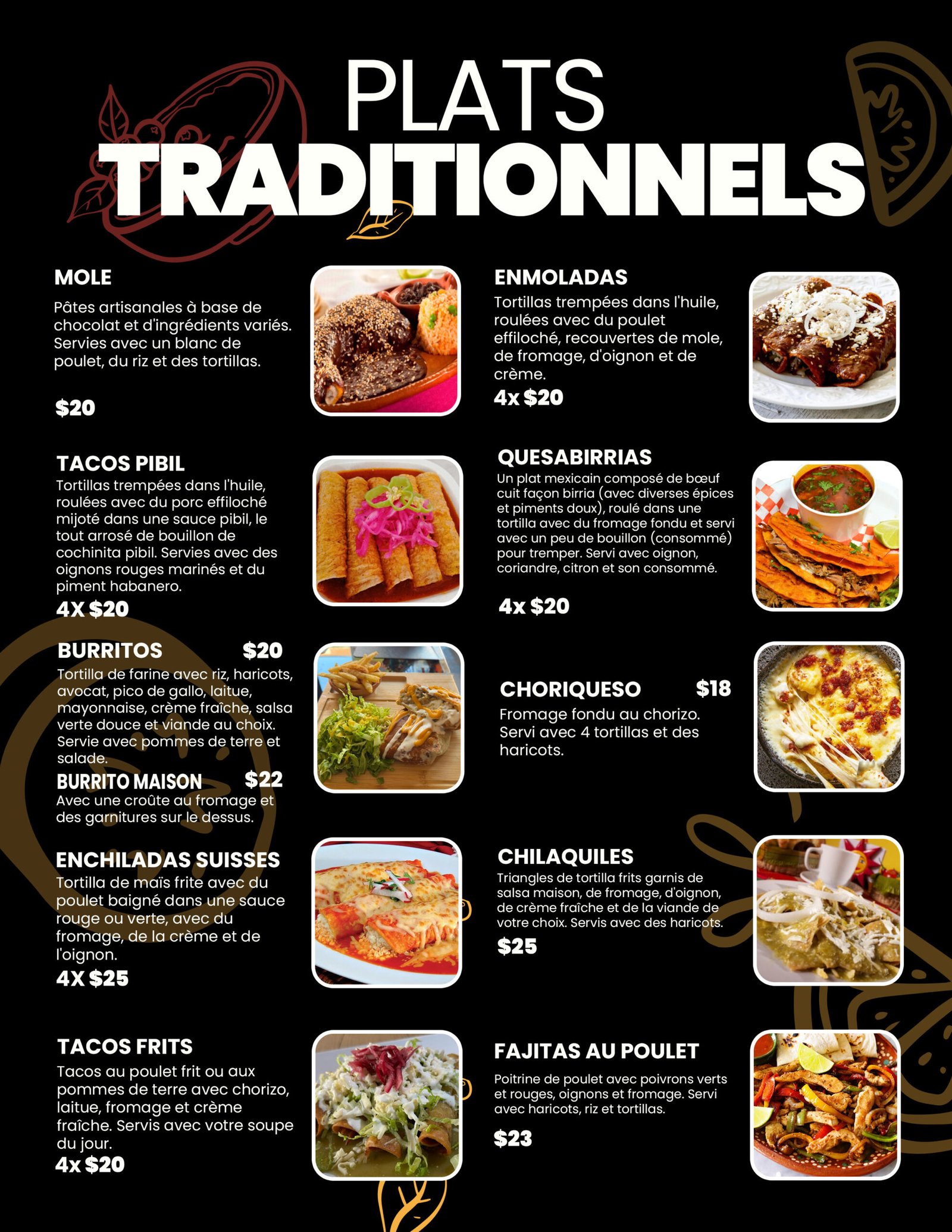 PLATS
TRADITIONNELS

MOLE
Pâtes artisanales à base de chocolat et d'ingrédients variés. Servies avec un blanc de poulet, du riz et des tortillas.

$20

TACOS PIBIL
Tortillas trempées dans l'huile, roulées avec du porc effiloché mijoté dans une sauce pibil, le tout arrosé de bouillon de cochinita pibil. Servies avec des oignons rouges marinés et du piment habanero.
4X $20

BURRITOS $20
Tortilla de farine avec riz, haricots, avocat, pico de gallo, laitue, mayonnaise, crème fraîche, salsa verte douce et viande au choix. Servie avec pommes de terre et salade.
BURRITO MAISON $22
Avec une croûte au fromage et des garnitures sur le dessus.

ENCHILADAS SUISSES
Tortilla de maïs frite avec du poulet baigné dans une sauce rouge ou verte, avec du fromage, de la crème et de l'oignon.
4X $25

TACOS FRITS
Tacos au poulet frit ou aux pommes de terre avec chorizo, laitue, fromage et crème fraîche. Servis avec votre soupe du jour.
4x $20

ENMOLADAS
Tortillas trempées dans l'huile, roulées avec du poulet effiloché, recouvertes de mole, de fromage, d'oignon et de crème.
4x $20

QUESABIRRIAS
Un plat mexicain composé de bœuf cuit façon birria (avec diverses épices et piments doux), roulé dans une tortilla avec du fromage fondu et servi avec un peu de bouillon (consommé) pour tremper. Servi avec oignon, coriandre, citron et son consommé.

4x $20

CHORIQUESO $18
Fromage fondu au chorizo. Servi avec 4 tortillas et des haricots.

CHILAQUILES
Triangles de tortilla frits garnis de salsa maison, de fromage, d'oignon, de crème fraîche et de la viande de votre choix. Servis avec des haricots.
$25

FAJITAS AU POULET
Poitrine de poulet avec poivrons verts et rouges, oignons et fromage. Servi avec haricots, riz et tortillas.

$23